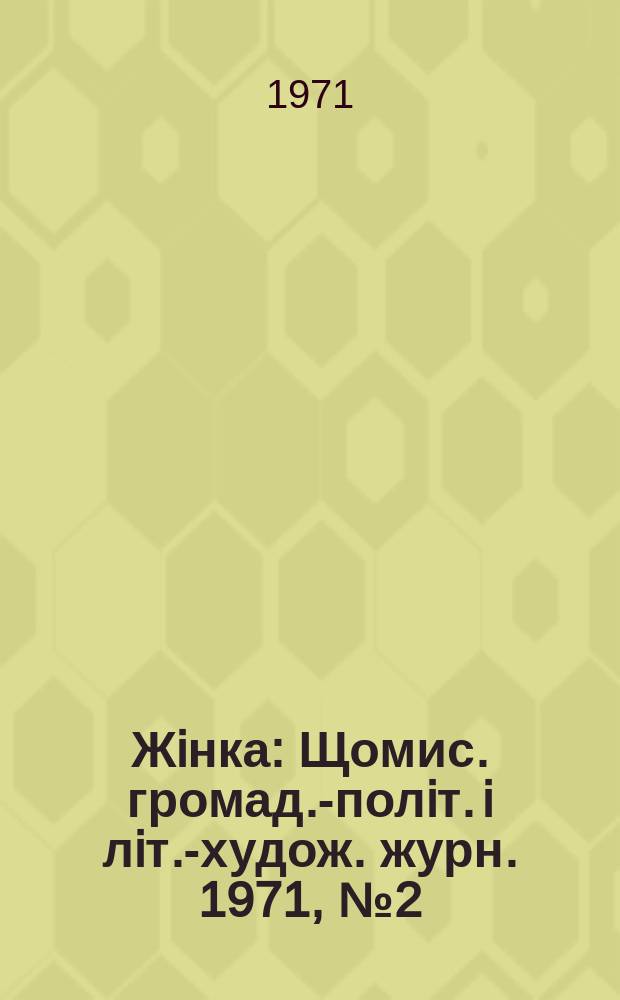 1971

Жінка: Щомис. громад.-політ. і літ.-худож. журн. 1971, №2